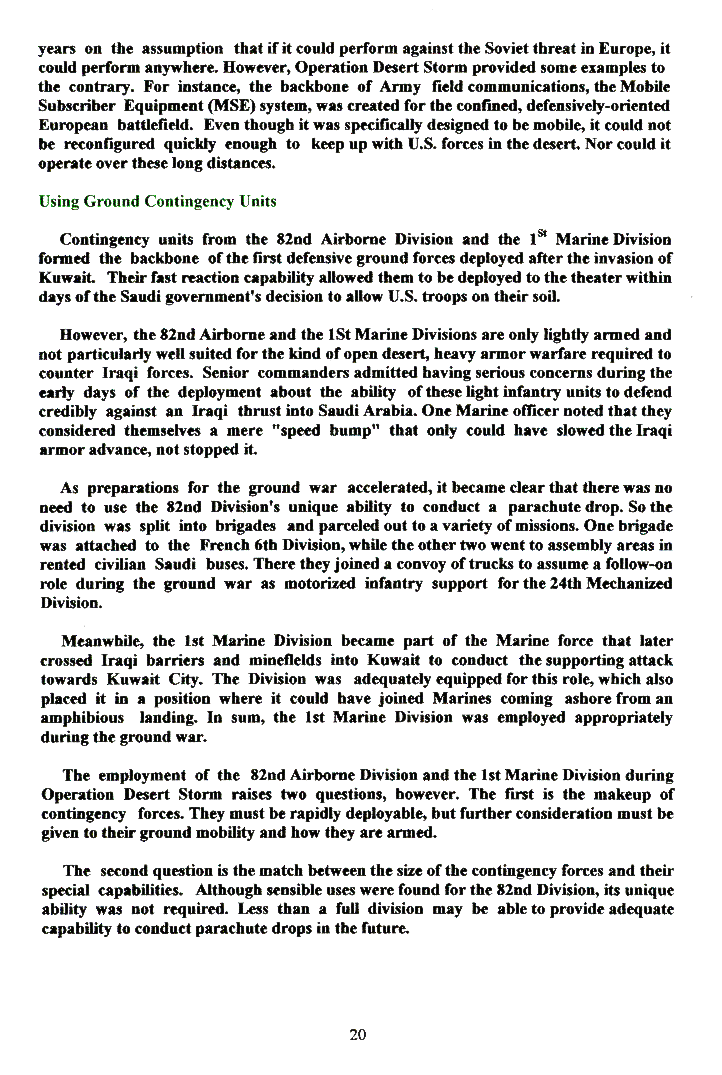 years on the assumption that if it could perform against the Soviet threat in Europe, it could perform anywhere. However, Operation Desert Storm provided some examples to the contrary. For instance, the backbone of Army field communications, the Mobile Subscriber Equipment (MSE) system, was created for the confined, defensively-oriented European battlefield. Even though it was specifically designed to be mobile, it could not be reconfigured quickly enough to keep up with U.S. forces in the desert. Nor could it operate over these long distances.

Using Ground Contingency Units

Contingency units from the 82nd Airborne Division and the $1^{St}$ Marine Division formed the backbone of the first defensive ground forces deployed after the invasion of Kuwait. Their fast reaction capability allowed them to be deployed to the theater within days of the Saudi government's decision to allow U.S. troops on their soil.

However, the 82nd Airborne and the 1St Marine Divisions are only lightly armed and not particularly well suited for the kind of open desert, heavy armor warfare required to counter Iraqi forces. Senior commanders admitted having serious concerns during the early days of the deployment about the ability of these light infantry units to defend credibly against an Iraqi thrust into Saudi Arabia. One Marine officer noted that they considered themselves a mere "speed bump" that only could have slowed the Iraqi armor advance, not stopped it.

As preparations for the ground war accelerated, it became clear that there was no need to use the 82nd Division's unique ability to conduct a parachute drop. So the division was split into brigades and parceled out to a variety of missions. One brigade was attached to the French 6th Division, while the other two went to assembly areas in rented civilian Saudi buses. There they joined a convoy of trucks to assume a follow-on role during the ground war as motorized infantry support for the 24th Mechanized Division.

Meanwhile, the 1st Marine Division became part of the Marine force that later crossed Iraqi barriers and minefields into Kuwait to conduct the supporting attack towards Kuwait City. The Division was adequately equipped for this role, which also placed it in a position where it could have joined Marines coming ashore from an amphibious landing. In sum, the 1st Marine Division was employed appropriately during the ground war.

The employment of the 82nd Airborne Division and the 1st Marine Division during Operation Desert Storm raises two questions, however. The first is the makeup of contingency forces. They must be rapidly deployable, but further consideration must be given to their ground mobility and how they are armed.

The second question is the match between the size of the contingency forces and their special capabilities. Although sensible uses were found for the 82nd Division, its unique ability was not required. Less than a full division may be able to provide adequate capability to conduct parachute drops in the future.

20